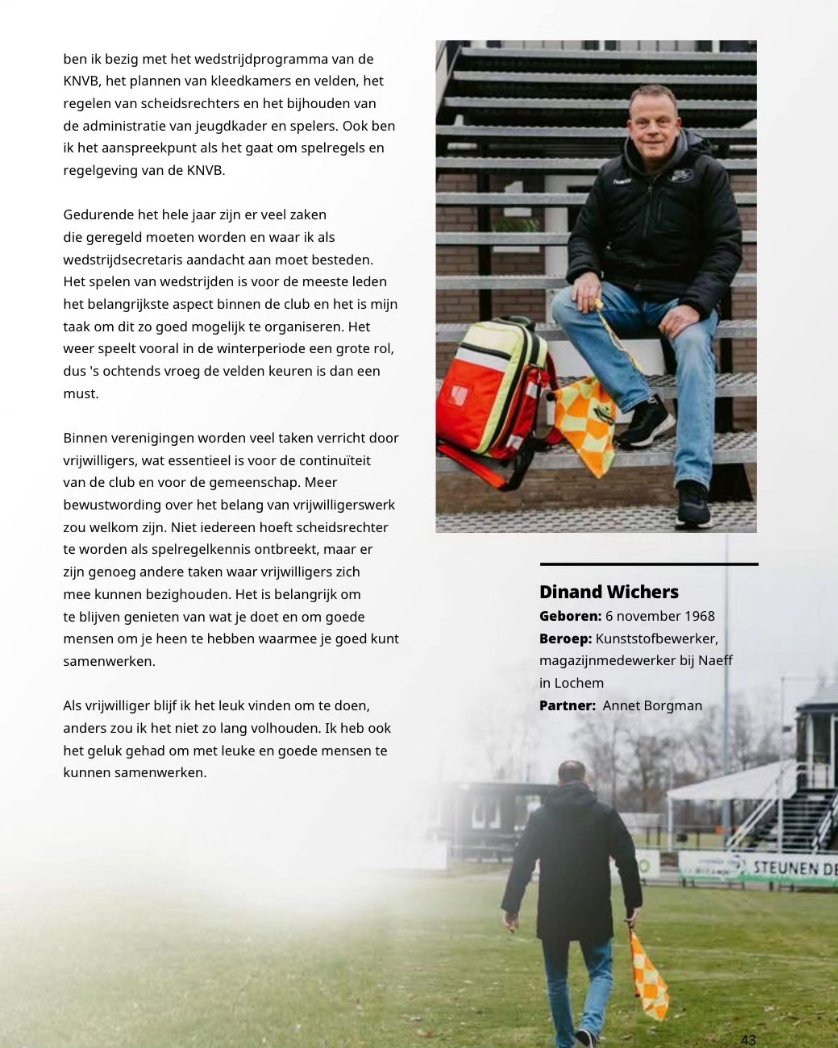 ben ik bezig met het wedstrijdprogramma van de KNVB, het plannen van kleedkamers en velden, het regelen van scheidsrechters en het bijhouden van de administratie van jeugdkader en spelers. Ook ben ik het aanspreekpunt als het gaat om spelregels en regelgeving van de KNVB.

Gedurende het hele jaar zijn er veel zaken die geregeld moeten worden en waar ik als wedstrijdsecretaris aandacht aan moet besteden. Het spelen van wedstrijden is voor de meeste leden het belangrijkste aspect binnen de club en het is mijn taak om dit zo goed mogelijk te organiseren. Het weer speelt vooral in de winterperiode een grote rol, dus 's ochtends vroeg de velden keuren is dan een must.

Binnen verenigingen worden veel taken verricht door vrijwilligers, wat essentieel is voor de continuïteit van de club en voor de gemeenschap. Meer bewustwording over het belang van vrijwilligerswerk zou welkom zijn. Niet iedereen hoeft scheidsrechter te worden als spelregelkennis ontbreekt, maar er zijn genoeg andere taken waar vrijwilligers zich mee kunnen bezighouden. Het is belangrijk om te blijven genieten van wat je doet en om goede mensen om je heen te hebben waarmee je goed kunt samenwerken.

Als vrijwilliger blijf ik het leuk vinden om te doen, anders zou ik het niet zo lang volhouden. Ik heb ook het geluk gehad om met leuke en goede mensen te kunnen samenwerken.

Dinand Wichers
Geboren: 6 november 1968
Beroep: Kunststofbewerker, magazijnmedewerker bij Naeff in Lochem
Partner: Annet Borgman

STEUNEN DE

43